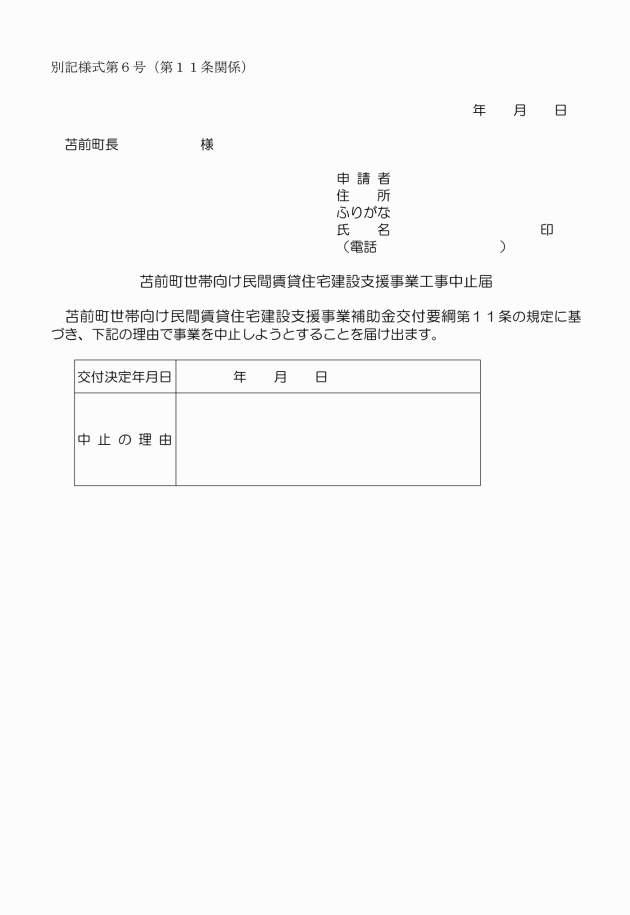 別記様式第６号（第１１条関係）

年　　月　　日

苫前町長　　　　　　様

申 請 者
住　　所
ふりがな
氏　　名　　　　　　　　　　　　　印
（電話　　　　　　　　　　）

苫前町世帯向け民間賃貸住宅建設支援事業工事中止届

苫前町世帯向け民間賃貸住宅建設支援事業補助金交付要綱第１１条の規定に基づき、下記の理由で事業を中止しようとすることを届け出ます。

| 交付決定年月日 | 年　　月　　日 |
|---|---|
| 中 止 の 理 由 | |